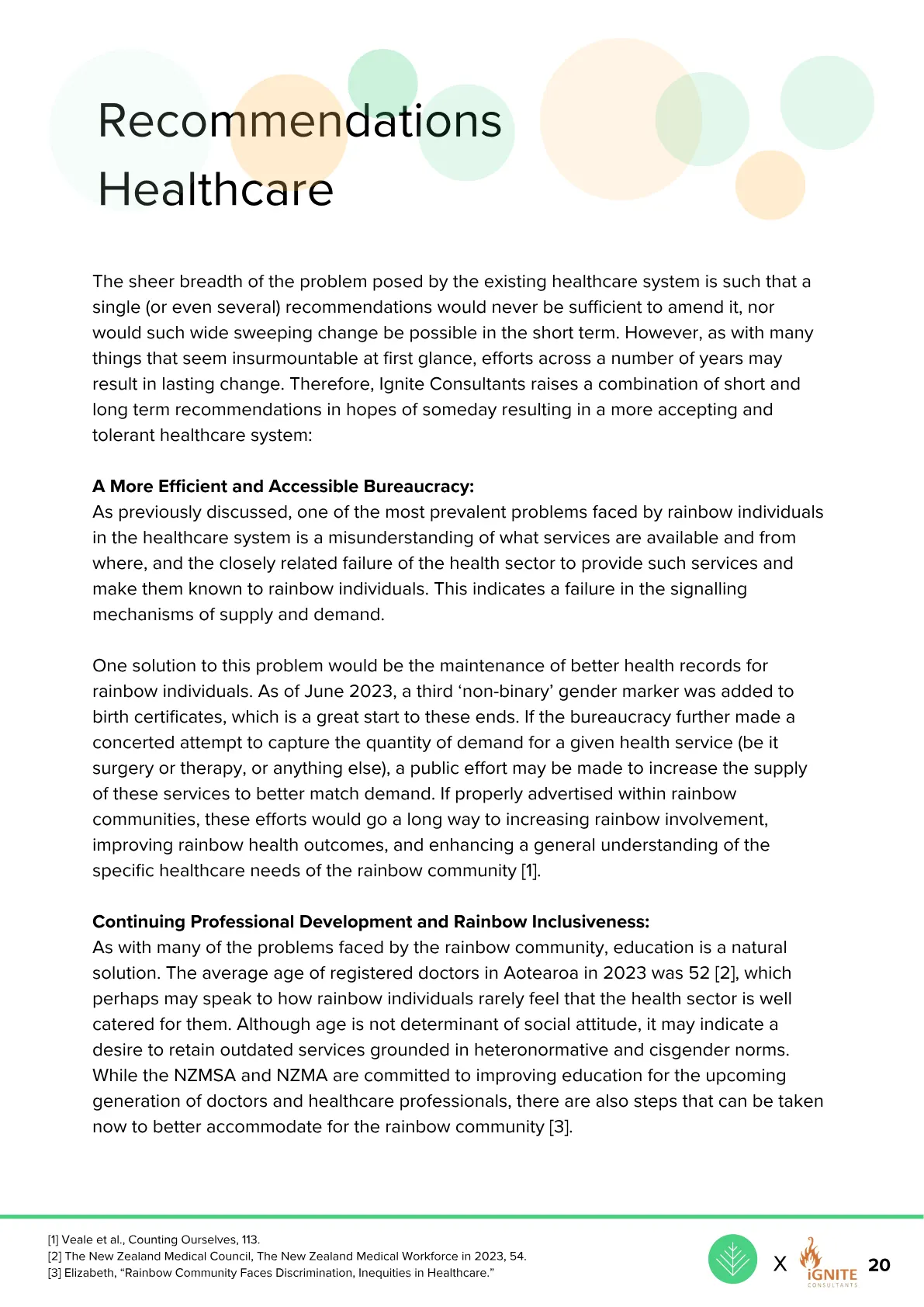 Recommendations
Healthcare

The sheer breadth of the problem posed by the existing healthcare system is such that a single (or even several) recommendations would never be sufficient to amend it, nor would such wide sweeping change be possible in the short term. However, as with many things that seem insurmountable at first glance, efforts across a number of years may result in lasting change. Therefore, Ignite Consultants raises a combination of short and long term recommendations in hopes of someday resulting in a more accepting and tolerant healthcare system:

A More Efficient and Accessible Bureaucracy:
As previously discussed, one of the most prevalent problems faced by rainbow individuals in the healthcare system is a misunderstanding of what services are available and from where, and the closely related failure of the health sector to provide such services and make them known to rainbow individuals. This indicates a failure in the signalling mechanisms of supply and demand.

One solution to this problem would be the maintenance of better health records for rainbow individuals. As of June 2023, a third 'non-binary' gender marker was added to birth certificates, which is a great start to these ends. If the bureaucracy further made a concerted attempt to capture the quantity of demand for a given health service (be it surgery or therapy, or anything else), a public effort may be made to increase the supply of these services to better match demand. If properly advertised within rainbow communities, these efforts would go a long way to increasing rainbow involvement, improving rainbow health outcomes, and enhancing a general understanding of the specific healthcare needs of the rainbow community [1].

Continuing Professional Development and Rainbow Inclusiveness:
As with many of the problems faced by the rainbow community, education is a natural solution. The average age of registered doctors in Aotearoa in 2023 was 52 [2], which perhaps may speak to how rainbow individuals rarely feel that the health sector is well catered for them. Although age is not determinant of social attitude, it may indicate a desire to retain outdated services grounded in heteronormative and cisgender norms. While the NZMSA and NZMA are committed to improving education for the upcoming generation of doctors and healthcare professionals, there are also steps that can be taken now to better accommodate for the rainbow community [3].

[1] Veale et al., Counting Ourselves, 113.
[2] The New Zealand Medical Council, The New Zealand Medical Workforce in 2023, 54.
[3] Elizabeth, "Rainbow Community Faces Discrimination, Inequities in Healthcare."

X iGNITE CONSULTANTS 20